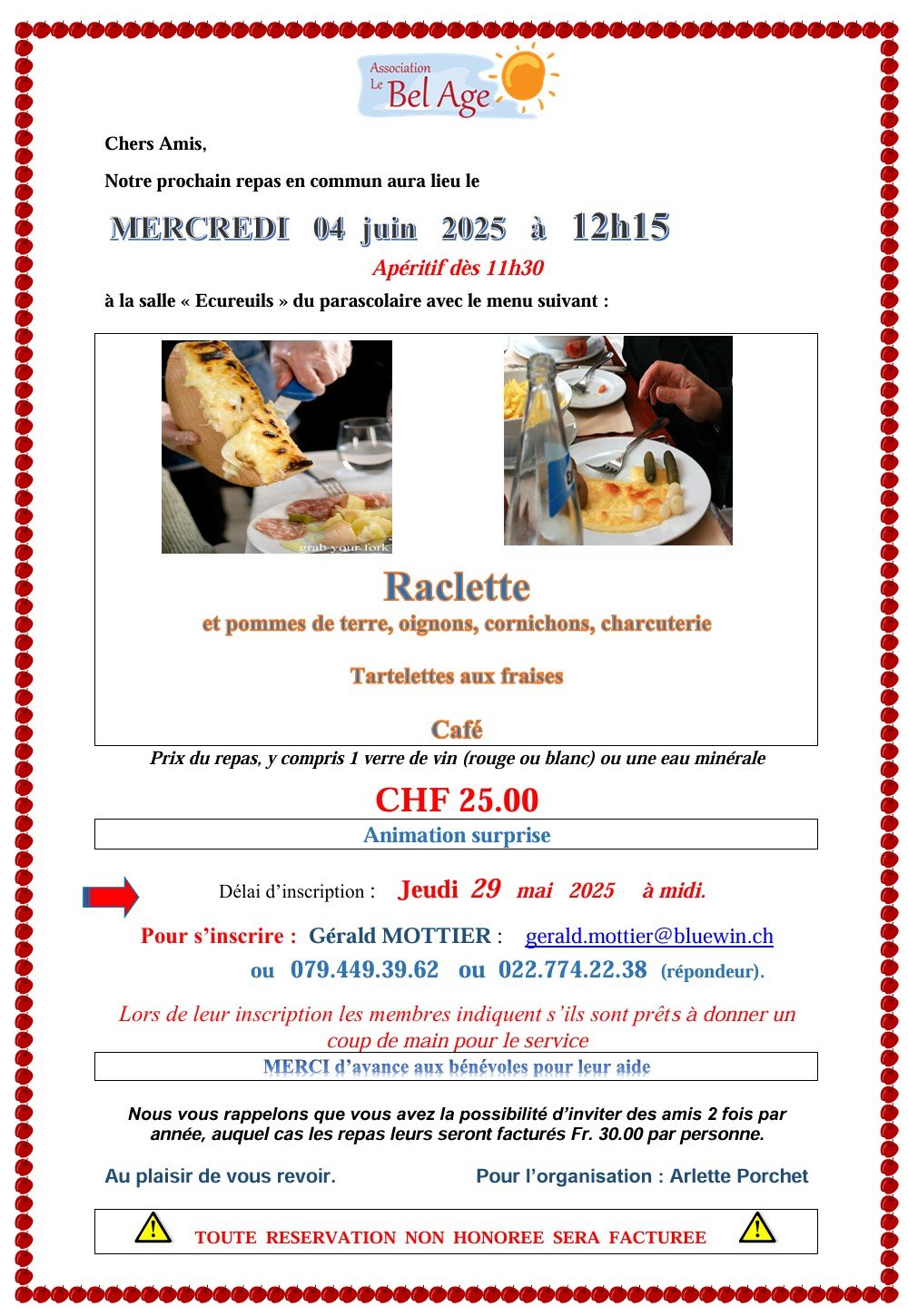 Association
Le Bel Age

Chers Amis,

Notre prochain repas en commun aura lieu le

MERCREDI 04 juin 2025 à 12h15

Apéritif dès 11h30

à la salle « Ecureuils » du parascolaire avec le menu suivant :

grab your fork

Raclette

et pommes de terre, oignons, cornichons, charcuterie

Tartelettes aux fraises

Café

Prix du repas, y compris 1 verre de vin (rouge ou blanc) ou une eau minérale

CHF 25.00

Animation surprise

Délai d'inscription : Jeudi 29 mai 2025 à midi.

Pour s'inscrire : Gérald MOTTIER : gerald.mottier@bluewin.ch

ou 079.449.39.62 ou 022.774.22.38 (répondeur).

Lors de leur inscription les membres indiquent s'ils sont prêts à donner un coup de main pour le service

MERCI d'avance aux bénévoles pour leur aide

Nous vous rappelons que vous avez la possibilité d'inviter des amis 2 fois par année, auquel cas les repas leurs seront facturés Fr. 30.00 par personne.

Au plaisir de vous revoir.

Pour l'organisation : Arlette Porchet

TOUTE RESERVATION NON HONOREE SERA FACTUREE